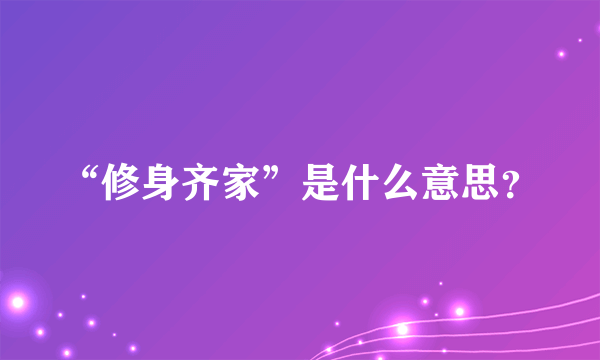 “修身齐家”是什么意思？